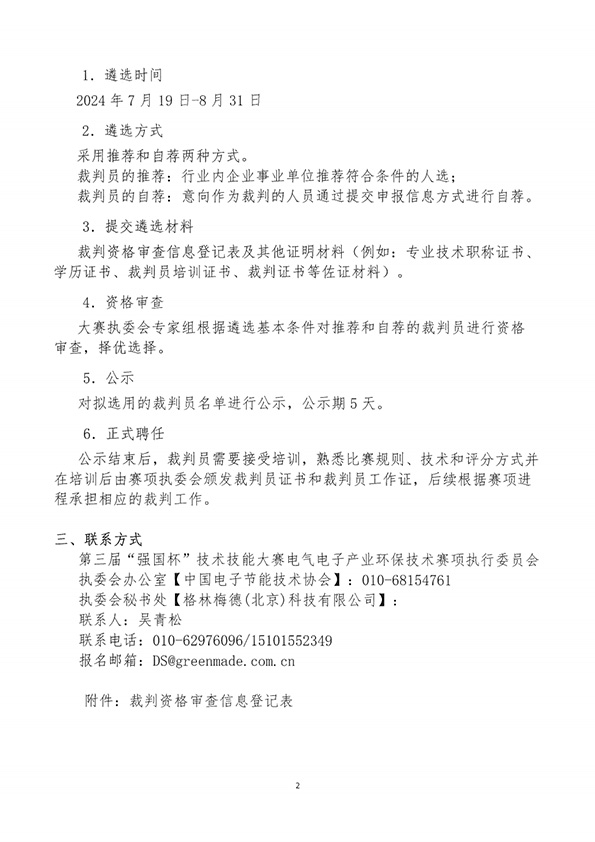 1. 遴选时间

2024 年 7 月 19 日-8 月 31 日

2. 遴选方式

采用推荐和自荐两种方式。

裁判员的推荐：行业内企业事业单位推荐符合条件的人选；

裁判员的自荐：意向作为裁判的人员通过提交申报信息方式进行自荐。

3. 提交遴选材料

裁判资格审查信息登记表及其他证明材料（例如：专业技术职称证书、学历证书、裁判员培训证书、裁判证书等佐证材料）。

4. 资格审查

大赛执委会专家组根据遴选基本条件对推荐和自荐的裁判员进行资格审查，择优选择。

5. 公示

对拟选用的裁判员名单进行公示，公示期 5 天。

6. 正式聘任

公示结束后，裁判员需要接受培训，熟悉比赛规则、技术和评分方式并在培训后由赛项执委会颁发裁判员证书和裁判员工作证，后续根据赛项进程承担相应的裁判工作。

三、联系方式

第三届“强国杯”技术技能大赛电气电子产业环保技术赛项执行委员会

执委会办公室【中国电子节能技术协会】：010-68154761

执委会秘书处【格林梅德(北京)科技有限公司】：

联系人：吴青松

联系电话：010-62976096/15101552349

报名邮箱：DS@greenmade.com.cn

附件：裁判资格审查信息登记表

2